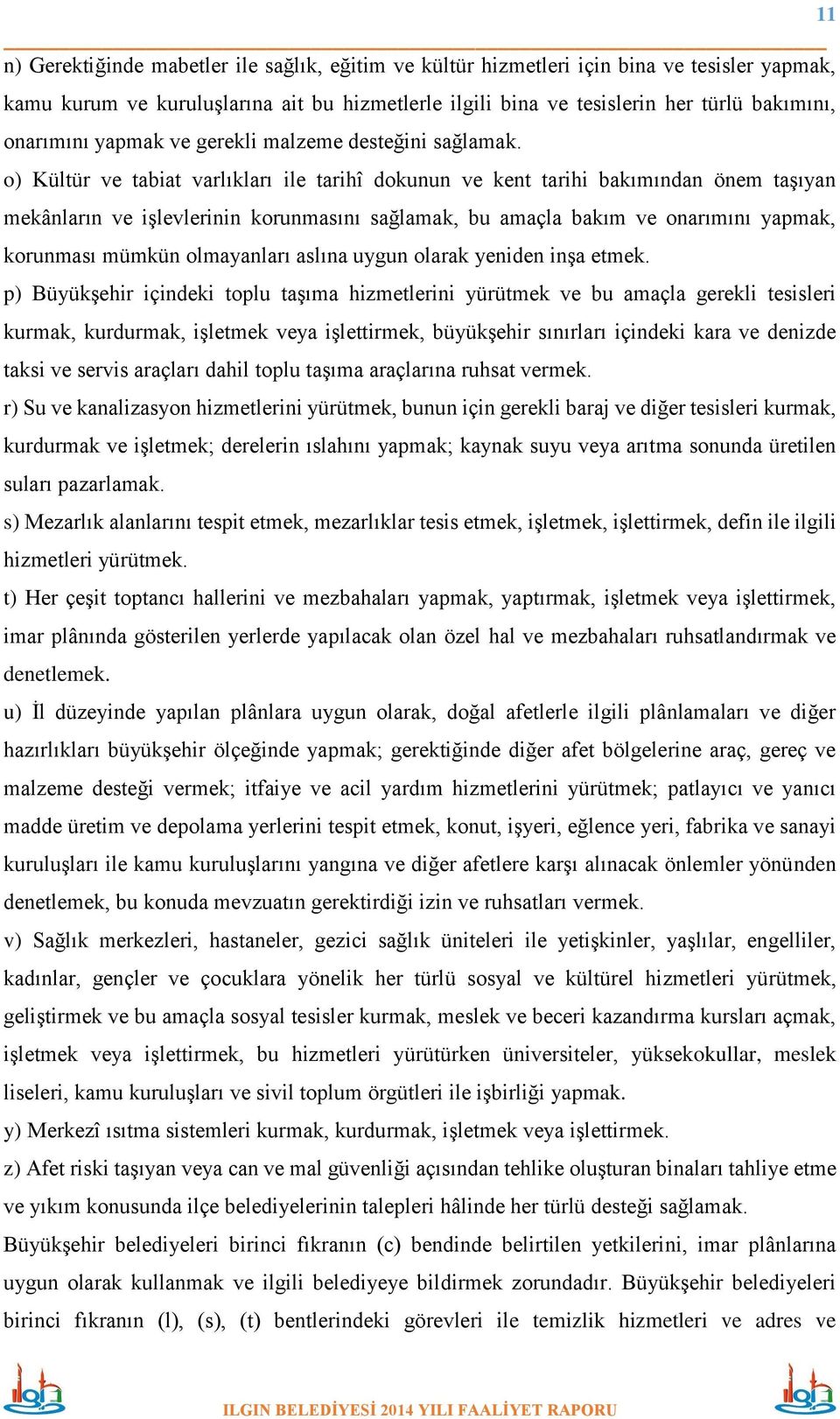 11

n) Gerektiğinde mabetler ile sağlık, eğitim ve kültür hizmetleri için bina ve tesisler yapmak, kamu kurum ve kuruluşlarına ait bu hizmetlerle ilgili bina ve tesislerin her türlü bakımını, onarımını yapmak ve gerekli malzeme desteğini sağlamak.

o) Kültür ve tabiat varlıkları ile tarihî dokunun ve kent tarihi bakımından önem taşıyan mekânların ve işlevlerinin korunmasını sağlamak, bu amaçla bakım ve onarımını yapmak, korunması mümkün olmayanları aslına uygun olarak yeniden inşa etmek.

p) Büyükşehir içindeki toplu taşıma hizmetlerini yürütmek ve bu amaçla gerekli tesisleri kurmak, kurdurmak, işletmek veya işlettirmek, büyükşehir sınırları içindeki kara ve denizde taksi ve servis araçları dahil toplu taşıma araçlarına ruhsat vermek.

r) Su ve kanalizasyon hizmetlerini yürütmek, bunun için gerekli baraj ve diğer tesisleri kurmak, kurdurmak ve işletmek; derelerin ıslahını yapmak; kaynak suyu veya arıtma sonunda üretilen suları pazarlamak.

s) Mezarlık alanlarını tespit etmek, mezarlıklar tesis etmek, işletmek, işlettirmek, defin ile ilgili hizmetleri yürütmek.

t) Her çeşit toptancı hallerini ve mezbahaları yapmak, yaptırmak, işletmek veya işlettirmek, imar plânında gösterilen yerlerde yapılacak olan özel hal ve mezbahaları ruhsatlandırmak ve denetlemek.

u) İl düzeyinde yapılan plânlara uygun olarak, doğal afetlerle ilgili plânlamaları ve diğer hazırlıkları büyükşehir ölçeğinde yapmak; gerektiğinde diğer afet bölgelerine araç, gereç ve malzeme desteği vermek; itfaiye ve acil yardım hizmetlerini yürütmek; patlayıcı ve yanıcı madde üretim ve depolama yerlerini tespit etmek, konut, işyeri, eğlence yeri, fabrika ve sanayi kuruluşları ile kamu kuruluşlarını yangına ve diğer afetlere karşı alınacak önlemler yönünden denetlemek, bu konuda mevzuatın gerektirdiği izin ve ruhsatları vermek.

v) Sağlık merkezleri, hastaneler, gezici sağlık üniteleri ile yetişkinler, yaşlılar, engelliler, kadınlar, gençler ve çocuklara yönelik her türlü sosyal ve kültürel hizmetleri yürütmek, geliştirmek ve bu amaçla sosyal tesisler kurmak, meslek ve beceri kazandırma kursları açmak, işletmek veya işlettirmek, bu hizmetleri yürütürken üniversiteler, yüksekokullar, meslek liseleri, kamu kuruluşları ve sivil toplum örgütleri ile işbirliği yapmak.

y) Merkezî ısıtma sistemleri kurmak, kurdurmak, işletmek veya işlettirmek.

z) Afet riski taşıyan veya can ve mal güvenliği açısından tehlike oluşturan binaları tahliye etme ve yıkım konusunda ilçe belediyelerinin talepleri hâlinde her türlü desteği sağlamak.

Büyükşehir belediyeleri birinci fıkranın (c) bendinde belirtilen yetkilerini, imar plânlarına uygun olarak kullanmak ve ilgili belediyeye bildirmek zorundadır. Büyükşehir belediyeleri birinci fıkranın (l), (s), (t) bentlerindeki görevleri ile temizlik hizmetleri ve adres ve

ILGIN BELEDİYESİ 2014 YILI FAALİYET RAPORU